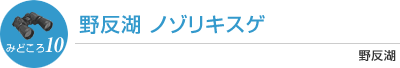 みどころ10

野反湖 ノゾリキスゲ

野反湖